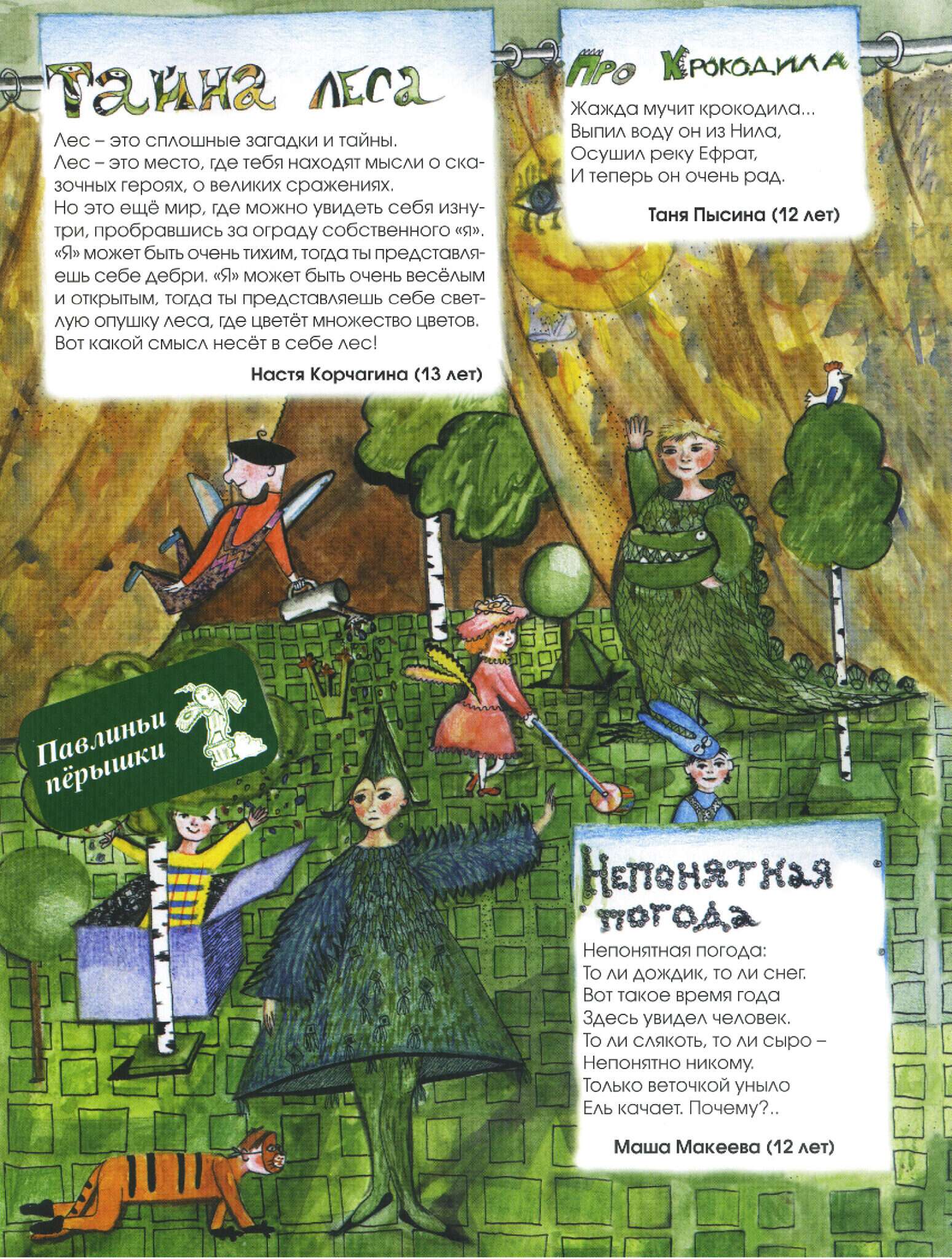 Тайна леса

Лес – это сплошные загадки и тайны. Лес – это место, где тебя находят мысли о сказочных героях, о великих сражениях. Но это ещё мир, где можно увидеть себя изнутри, пробравшись за ограду собственного «я». «Я» может быть очень тихим, тогда ты представляешь себе дебри. «Я» может быть очень весёлым и открытым, тогда ты представляешь себе светлую опушку леса, где цветёт множество цветов. Вот какой смысл несёт в себе лес!

Настя Корчагина (13 лет)

Про Крокодила

Жажда мучит крокодила...
Выпил воду он из Нила,
Осушил реку Ефрат,
И теперь он очень рад.

Таня Пысина (12 лет)

Павлиньи пёрышки

Непонятная погода

Непонятная погода:
То ли дождик, то ли снег.
Вот такое время года
Здесь увидел человек.
То ли слякоть, то ли сыро –
Непонятно никому.
Только веточкой уныло
Ель качает. Почему?..

Маша Макеева (12 лет)